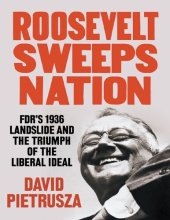 ROOSEVELT SWEEPS NATION

FDR'S 1936 LANDSLIDE AND THE TRIUMPH OF THE LIBERAL IDEAL

DAVID PIETRUSZA